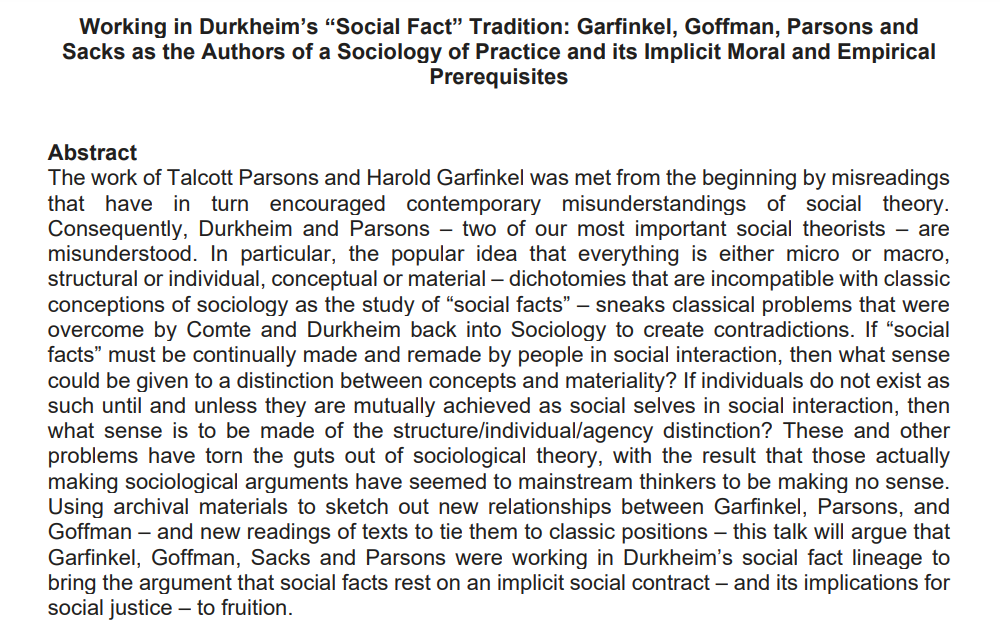 Working in Durkheim's "Social Fact" Tradition: Garfinkel, Goffman, Parsons and Sacks as the Authors of a Sociology of Practice and its Implicit Moral and Empirical Prerequisites

Abstract
The work of Talcott Parsons and Harold Garfinkel was met from the beginning by misreadings that have in turn encouraged contemporary misunderstandings of social theory. Consequently, Durkheim and Parsons – two of our most important social theorists – are misunderstood. In particular, the popular idea that everything is either micro or macro, structural or individual, conceptual or material – dichotomies that are incompatible with classic conceptions of sociology as the study of "social facts" – sneaks classical problems that were overcome by Comte and Durkheim back into Sociology to create contradictions. If "social facts" must be continually made and remade by people in social interaction, then what sense could be given to a distinction between concepts and materiality? If individuals do not exist as such until and unless they are mutually achieved as social selves in social interaction, then what sense is to be made of the structure/individual/agency distinction? These and other problems have torn the guts out of sociological theory, with the result that those actually making sociological arguments have seemed to mainstream thinkers to be making no sense. Using archival materials to sketch out new relationships between Garfinkel, Parsons, and Goffman – and new readings of texts to tie them to classic positions – this talk will argue that Garfinkel, Goffman, Sacks and Parsons were working in Durkheim's social fact lineage to bring the argument that social facts rest on an implicit social contract – and its implications for social justice – to fruition.